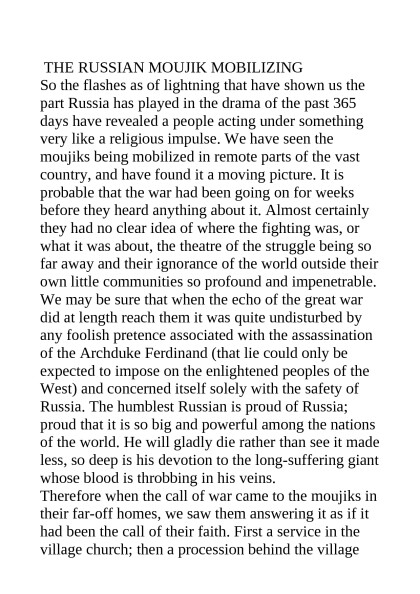 THE RUSSIAN MOUJIK MOBILIZING
So the flashes as of lightning that have shown us the part Russia has played in the drama of the past 365 days have revealed a people acting under something very like a religious impulse. We have seen the moujiks being mobilized in remote parts of the vast country, and have found it a moving picture. It is probable that the war had been going on for weeks before they heard anything about it. Almost certainly they had no clear idea of where the fighting was, or what it was about, the theatre of the struggle being so far away and their ignorance of the world outside their own little communities so profound and impenetrable. We may be sure that when the echo of the great war did at length reach them it was quite undisturbed by any foolish pretence associated with the assassination of the Archduke Ferdinand (that lie could only be expected to impose on the enlightened peoples of the West) and concerned itself solely with the safety of Russia. The humblest Russian is proud of Russia; proud that it is so big and powerful among the nations of the world. He will gladly die rather than see it made less, so deep is his devotion to the long-suffering giant whose blood is throbbing in his veins.
Therefore when the call of war came to the moujiks in their far-off homes, we saw them answering it as if it had been the call of their faith. First a service in the village church; then a procession behind the village